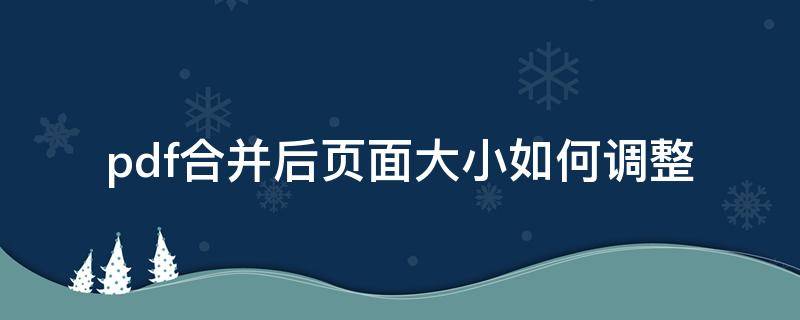 pdf合并后页面大小如何调整